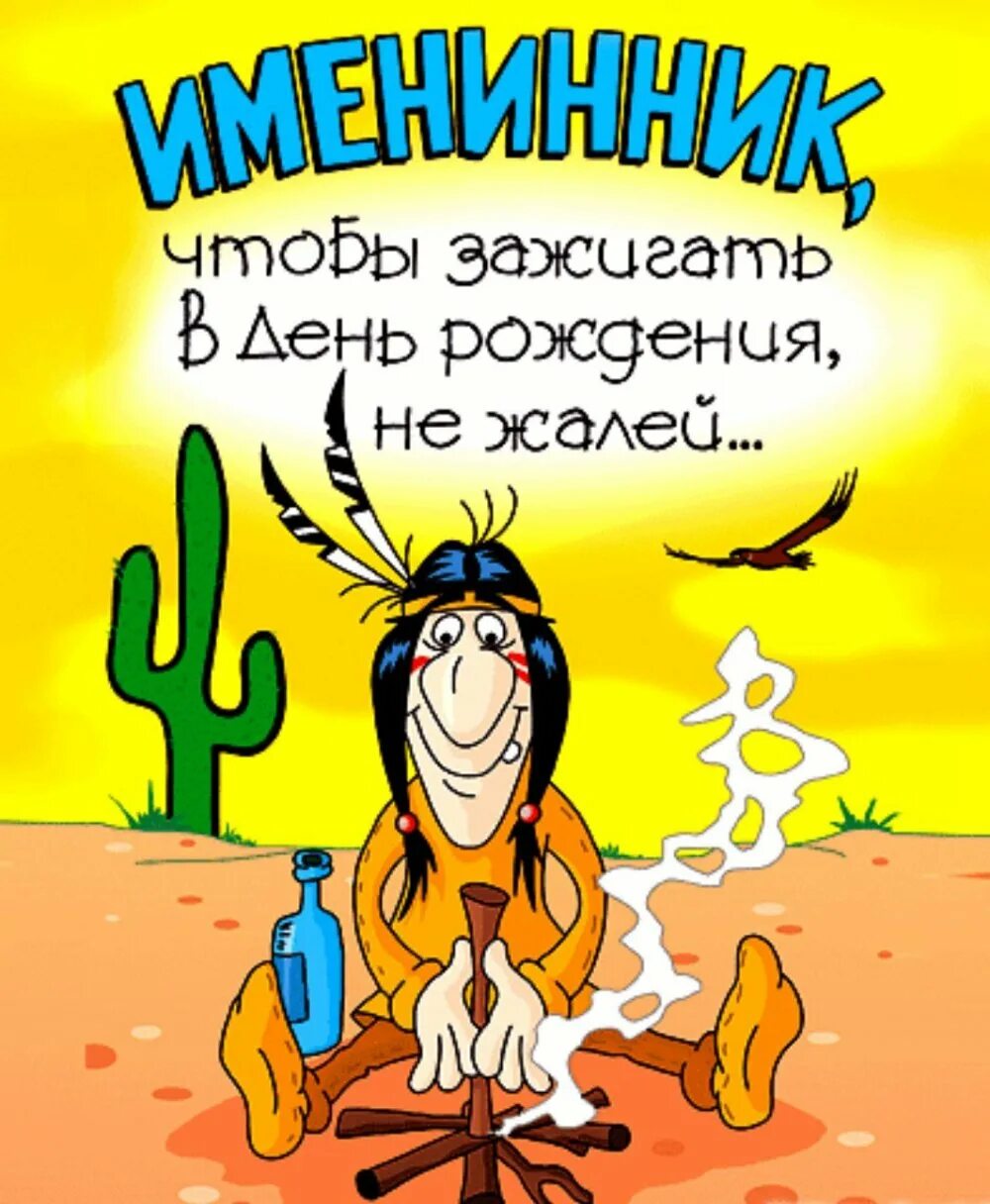 ИМЕНИННИК,
чтобы зажигать
в День рождения,
не жалей...